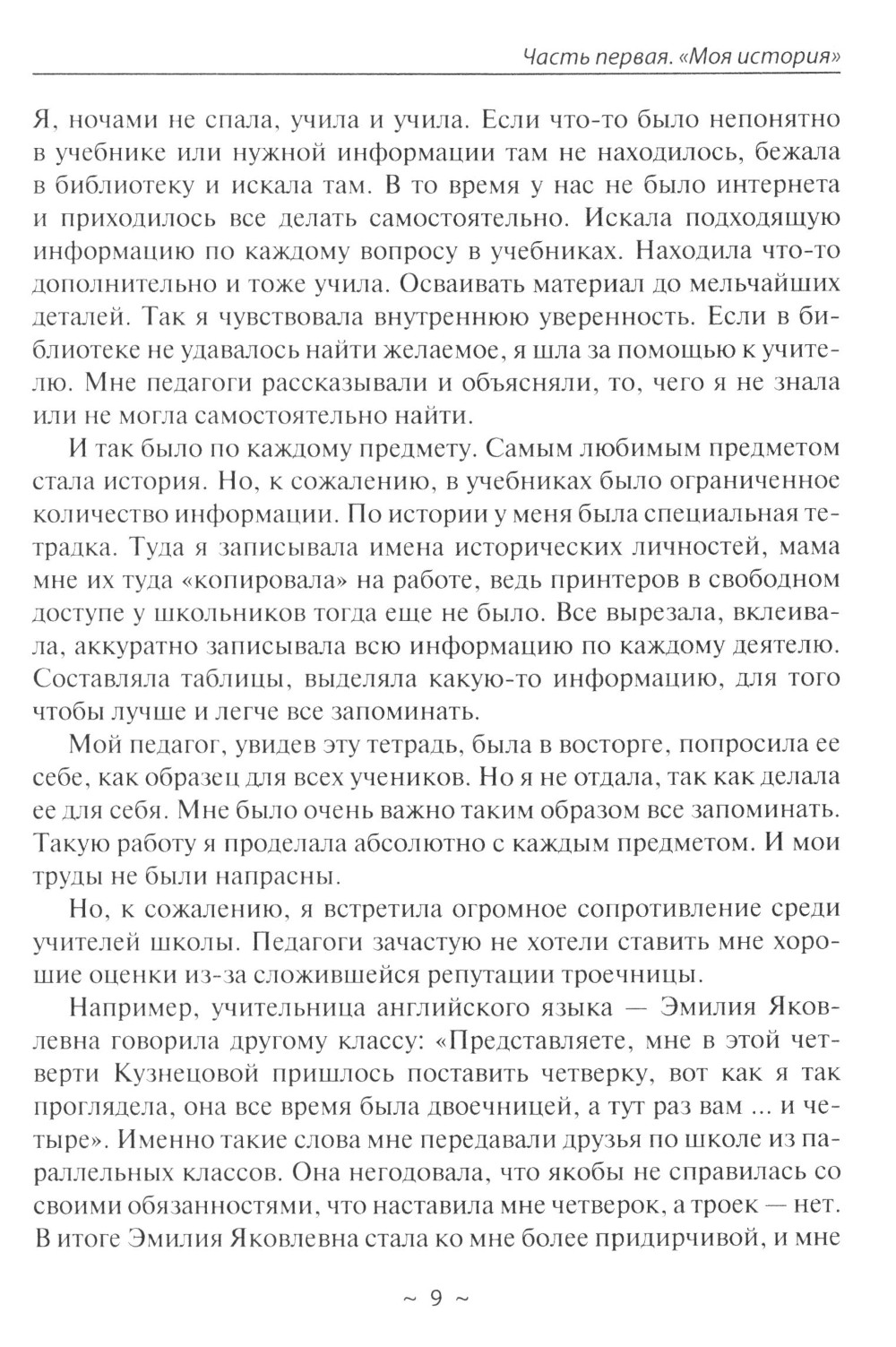 Часть первая. «Моя история»

Я, ночами не спала, учила и учила. Если что-то было непонятно в учебнике или нужной информации там не находилось, бежала в библиотеку и искала там. В то время у нас не было интернета и приходилось все делать самостоятельно. Искала подходящую информацию по каждому вопросу в учебниках. Находила что-то дополнительно и тоже учила. Осваивать материал до мельчайших деталей. Так я чувствовала внутреннюю уверенность. Если в библиотеке не удавалось найти желаемое, я шла за помощью к учителю. Мне педагоги рассказывали и объясняли, то, чего я не знала или не могла самостоятельно найти.

И так было по каждому предмету. Самым любимым предметом стала история. Но, к сожалению, в учебниках было ограниченное количество информации. По истории у меня была специальная тетрадка. Туда я записывала имена исторических личностей, мама мне их туда «копировала» на работе, ведь принтеров в свободном доступе у школьников тогда еще не было. Все вырезала, вклеивала, аккуратно записывала всю информацию по каждому деятелю. Составляла таблицы, выделяла какую-то информацию, для того чтобы лучше и легче все запоминать.

Мой педагог, увидев эту тетрадь, была в восторге, попросила ее себе, как образец для всех учеников. Но я не отдала, так как делала ее для себя. Мне было очень важно таким образом все запоминать. Такую работу я проделала абсолютно с каждым предметом. И мои труды не были напрасны.

Но, к сожалению, я встретила огромное сопротивление среди учителей школы. Педагоги зачастую не хотели ставить мне хорошие оценки из-за сложившейся репутации троечницы.

Например, учительница английского языка — Эмилия Яковлевна говорила другому классу: «Представляете, мне в этой четверти Кузнецовой пришлось поставить четверку, вот как я так проглядела, она все время была двоечницей, а тут раз вам ... и четыре». Именно такие слова мне передавали друзья по школе из параллельных классов. Она негодовала, что якобы не справилась со своими обязанностями, что наставила мне четверок, а троек — нет. В итоге Эмилия Яковлевна стала ко мне более придирчивой, и мне

~ 9 ~